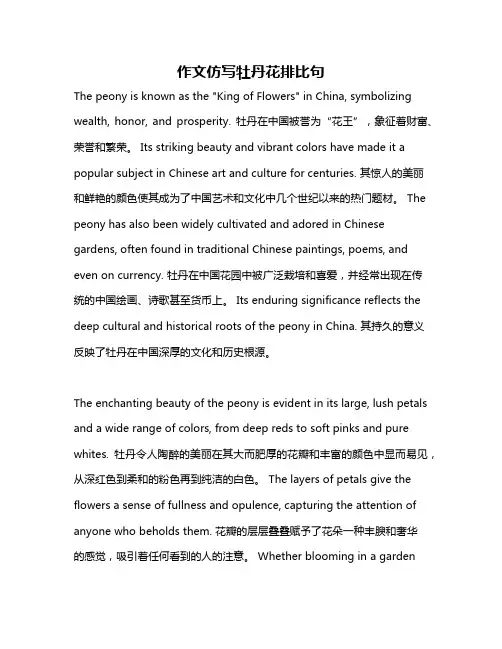 作文仿写牡丹花排比句

The peony is known as the "King of Flowers" in China, symbolizing wealth, honor, and prosperity. 牡丹在中国被誉为“花王”，象征着财富、荣誉和繁荣。 Its striking beauty and vibrant colors have made it a popular subject in Chinese art and culture for centuries. 其惊人的美丽和鲜艳的颜色使其成为了中国艺术和文化中几个世纪以来的热门题材。 The peony has also been widely cultivated and adored in Chinese gardens, often found in traditional Chinese paintings, poems, and even on currency. 牡丹在中国花园中被广泛栽培和喜爱，并经常出现在传统的中国绘画、诗歌甚至货币上。 Its enduring significance reflects the deep cultural and historical roots of the peony in China. 其持久的意义反映了牡丹在中国深厚的文化和历史根源。

The enchanting beauty of the peony is evident in its large, lush petals and a wide range of colors, from deep reds to soft pinks and pure whites. 牡丹令人陶醉的美丽在其大而肥厚的花瓣和丰富的颜色中显而易见，从深红色到柔和的粉色再到纯洁的白色。 The layers of petals give the flowers a sense of fullness and opulence, capturing the attention of anyone who beholds them. 花瓣的层层叠叠赋予了花朵一种丰腴和奢华的感觉，吸引着任何看到的人的注意。 Whether blooming in a garden